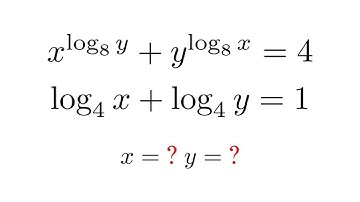 $x^{\log_8 y} + y^{\log_8 x} = 4$

$\log_4 x + \log_4 y = 1$

$x = ?\ y = ?$